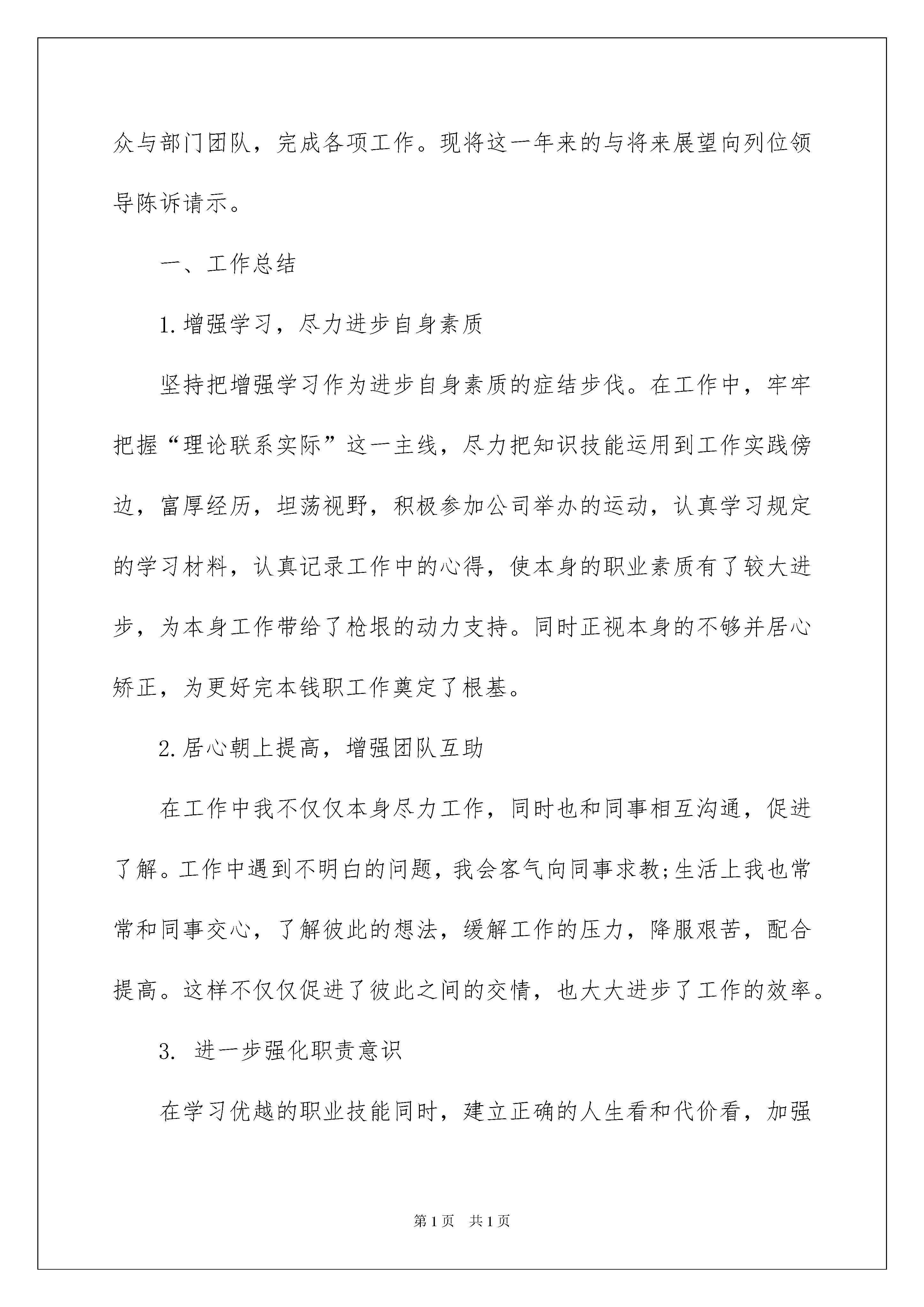 众与部门团队，完成各项工作。现将这一年来的与将来展望向列位领导陈诉请示。

一、工作总结

1.增强学习，尽力进步自身素质

坚持把增强学习作为进步自身素质的症结步伐。在工作中，牢牢把握“理论联系实际”这一主线，尽力把知识技能运用到工作实践傍边，富厚经历，坦荡视野，积极参加公司举办的运动，认真学习规定的学习材料，认真记录工作中的心得，使本身的职业素质有了较大进步，为本身工作带给了枪垠的动力支持。同时正视本身的不够并居心矫正，为更好完本钱职工作奠定了根基。

2.居心朝上提高，增强团队互助

在工作中我不仅仅本身尽力工作，同时也和同事相互沟通，促进了解。工作中遇到不明白的问题，我会客气向同事求教;生活上我也常常和同事交心，了解彼此的想法，缓解工作的压力，降服艰苦，配合提高。这样不仅仅促进了彼此之间的交情，也大大进步了工作的效率。

3. 进一步强化职责意识

在学习优越的职业技能同时，建立正确的人生看和代价看，加强

第1页 共1页